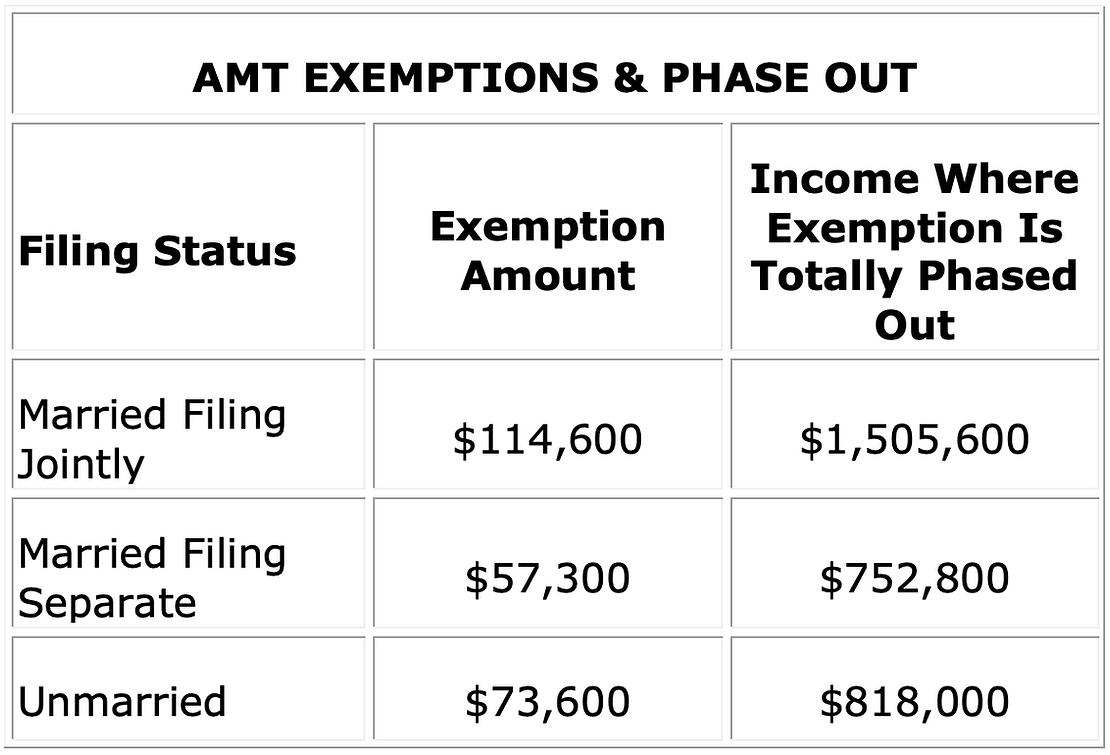 AMT EXEMPTIONS & PHASE OUT

| Filing Status | Exemption Amount | Income Where Exemption Is Totally Phased Out |
|---|---|---|
| Married Filing Jointly | \$114,600 | \$1,505,600 |
| Married Filing Separate | \$57,300 | \$752,800 |
| Unmarried | \$73,600 | \$818,000 |